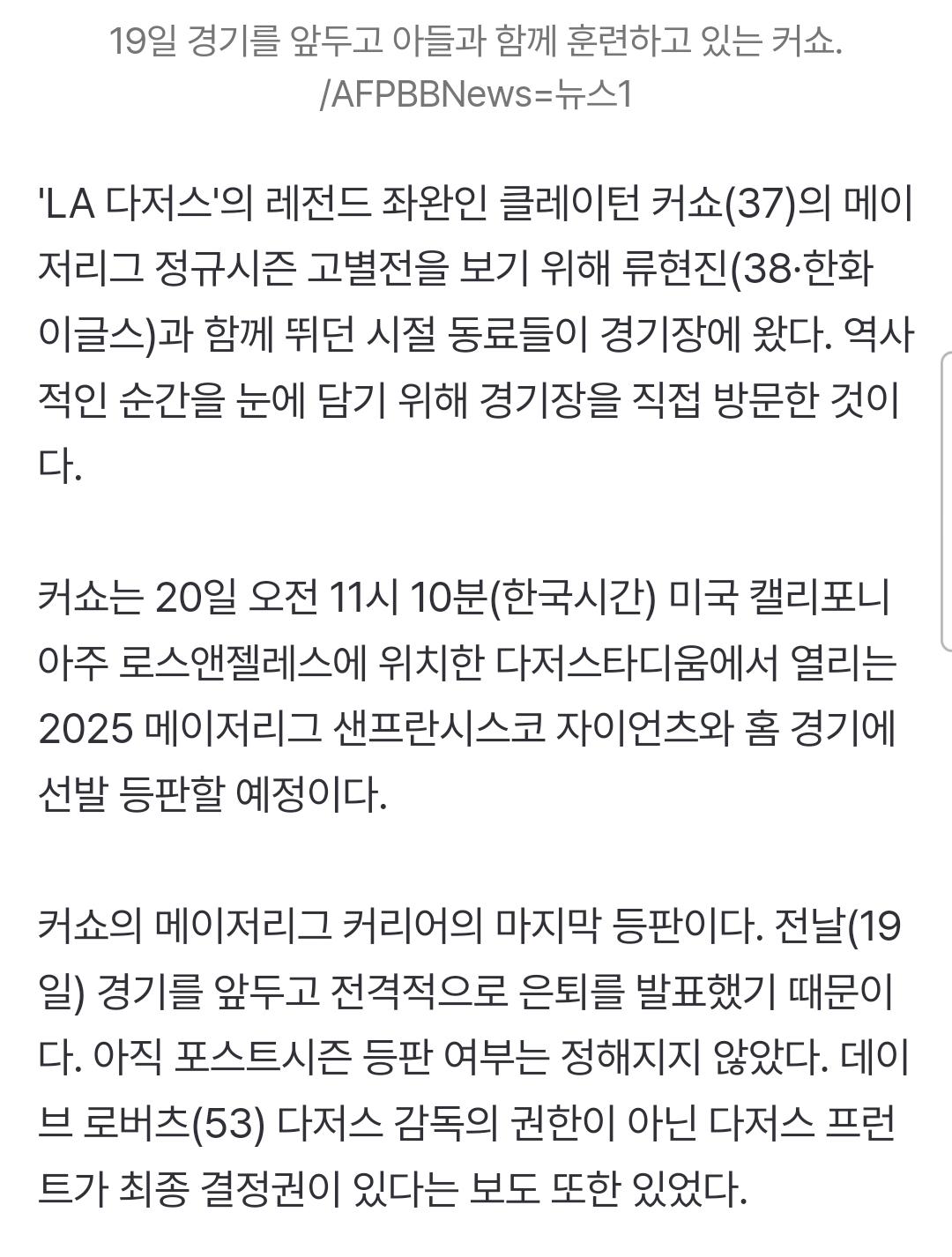 19일 경기를 앞두고 아들과 함께 훈련하고 있는 커쇼. /AFPBBNews=뉴스1

'LA 다저스'의 레전드 좌완인 클레이턴 커쇼(37)의 메이저리그 정규시즌 고별전을 보기 위해 류현진(38·한화 이글스)과 함께 뛰던 시절 동료들이 경기장에 왔다. 역사적인 순간을 눈에 담기 위해 경기장을 직접 방문한 것이다.

커쇼는 20일 오전 11시 10분(한국시간) 미국 캘리포니아주 로스앤젤레스에 위치한 다저스타디움에서 열리는 2025 메이저리그 샌프란시스코 자이언츠와 홈 경기에 선발 등판할 예정이다.

커쇼의 메이저리그 커리어의 마지막 등판이다. 전날(19일) 경기를 앞두고 전격적으로 은퇴를 발표했기 때문이다. 아직 포스트시즌 등판 여부는 정해지지 않았다. 데이브 로버츠(53) 다저스 감독의 권한이 아닌 다저스 프런트가 최종 결정권이 있다는 보도 또한 있었다.